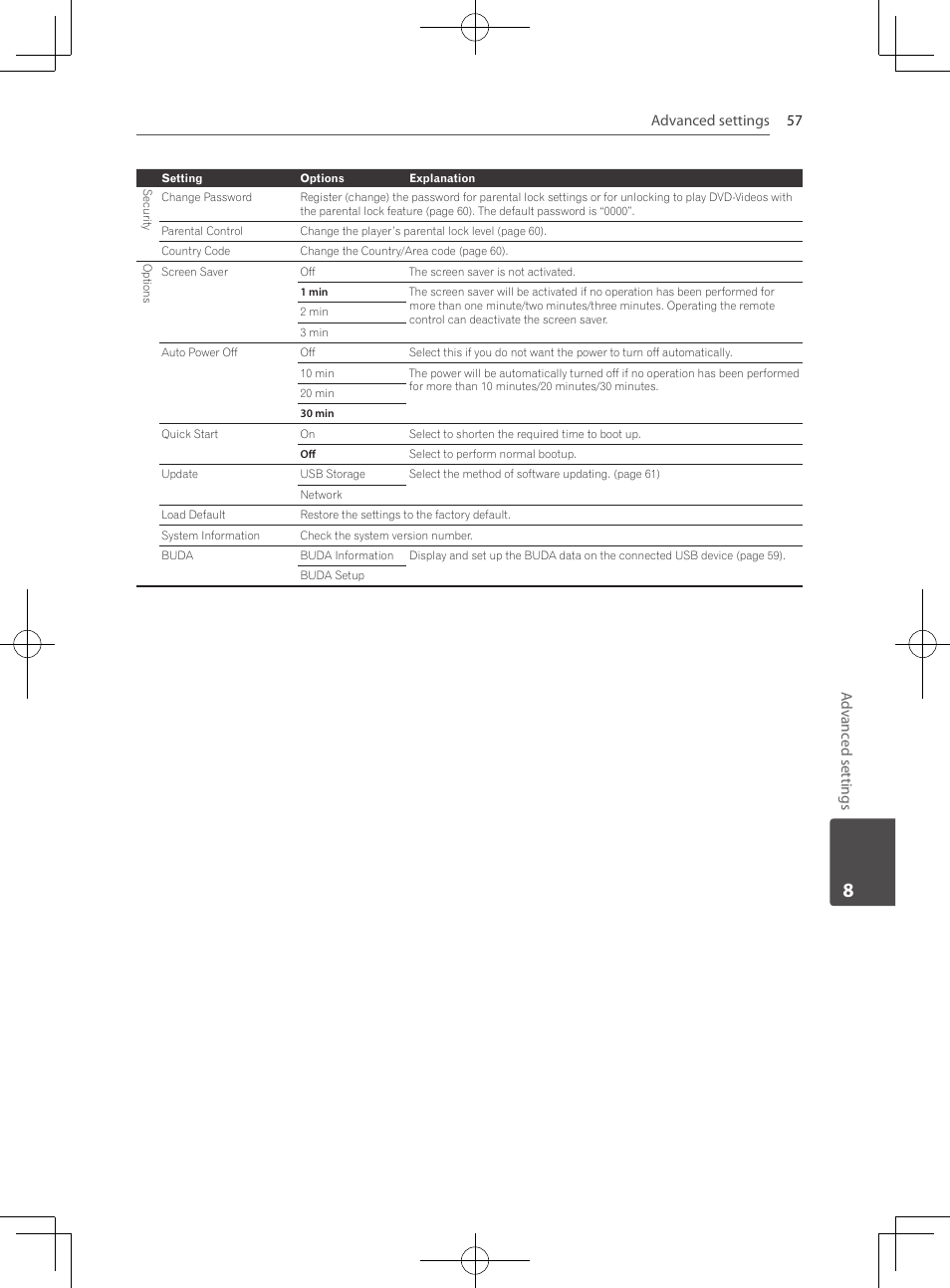 Advanced settings 57

| | Setting | Options | Explanation |
|---|---|---|---|
| Security | Change Password | Register (change) the password for parental lock settings or for unlocking to play DVD-Videos with the parental lock feature (page 60). The default password is "0000". | |
| | Parental Control | Change the player's parental lock level (page 60). | |
| | Country Code | Change the Country/Area code (page 60). | |
| Options | Screen Saver | Off | The screen saver is not activated. |
| | | **1 min** | The screen saver will be activated if no operation has been performed for more than one minute/two minutes/three minutes. Operating the remote control can deactivate the screen saver. |
| | | 2 min | |
| | | 3 min | |
| | Auto Power Off | Off | Select this if you do not want the power to turn off automatically. |
| | | 10 min | The power will be automatically turned off if no operation has been performed for more than 10 minutes/20 minutes/30 minutes. |
| | | 20 min | |
| | | **30 min** | |
| | Quick Start | On | Select to shorten the required time to boot up. |
| | | **Off** | Select to perform normal bootup. |
| | Update | USB Storage | Select the method of software updating. (page 61) |
| | | Network | |
| | Load Default | Restore the settings to the factory default. | |
| | System Information | Check the system version number. | |
| | BUDA | BUDA Information | Display and set up the BUDA data on the connected USB device (page 59). |
| | | BUDA Setup | |

Advanced settings

8